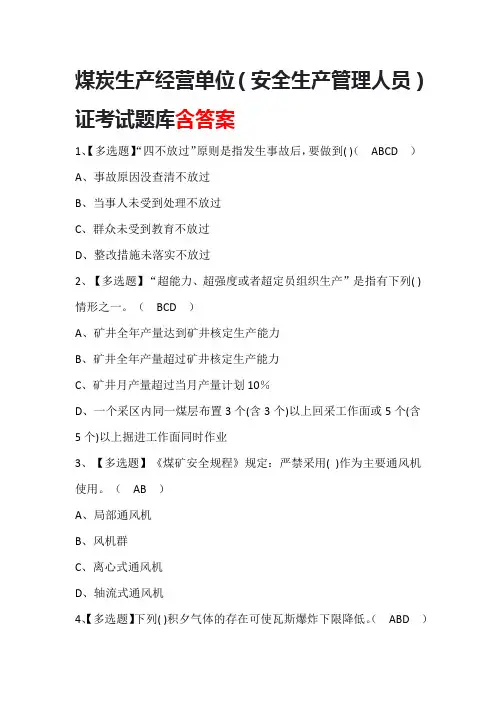 煤炭生产经营单位(安全生产管理人员)证考试题库含答案

1、【多选题】“四不放过”原则是指发生事故后，要做到( )(　ABCD　)

A、事故原因没查清不放过

B、当事人未受到处理不放过

C、群众未受到教育不放过

D、整改措施未落实不放过

2、【多选题】“超能力、超强度或者超定员组织生产”是指有下列( )情形之一。(　BCD　)

A、矿井全年产量达到矿井核定生产能力

B、矿井全年产量超过矿井核定生产能力

C、矿井月产量超过当月产量计划10%

D、一个采区内同一煤层布置3个(含3个)以上回采工作面或5个(含5个)以上掘进工作面同时作业

3、【多选题】《煤矿安全规程》规定：严禁采用( )作为主要通风机使用。(　AB　)

A、局部通风机

B、风机群

C、离心式通风机

D、轴流式通风机

4、【多选题】下列( )积夕气体的存在可使瓦斯爆炸下限降低。(　ABD　)